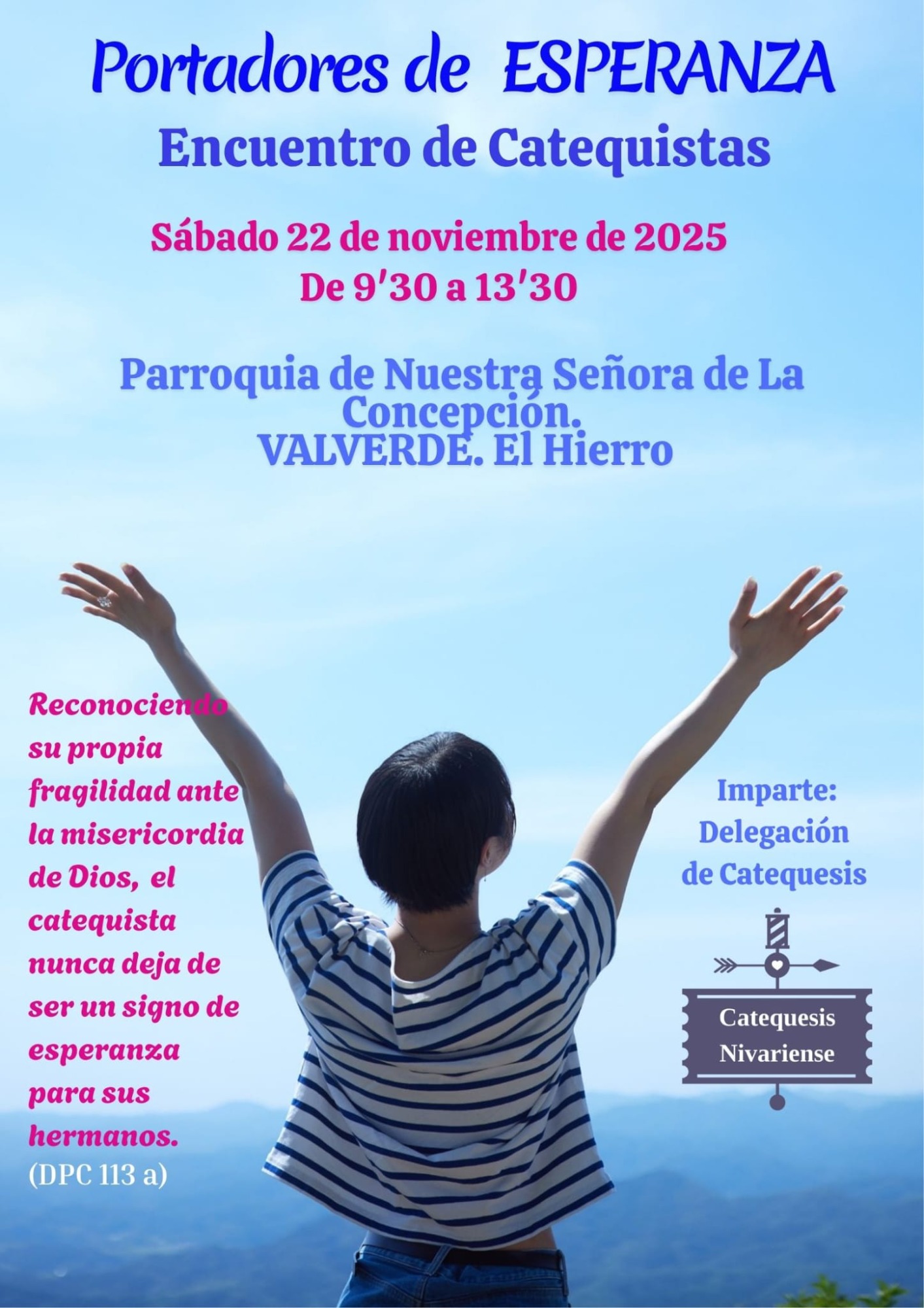 Portadores de ESPERANZA

Encuentro de Catequistas

Sábado 22 de noviembre de 2025
De 9'30 a 13'30

Parroquia de Nuestra Señora de La Concepción.
VALVERDE. El Hierro

Reconociendo su propia fragilidad ante la misericordia de Dios, el catequista nunca deja de ser un signo de esperanza para sus hermanos.
(DPC 113 a)

Imparte:
Delegación de Catequesis

Catequesis
Nivariense